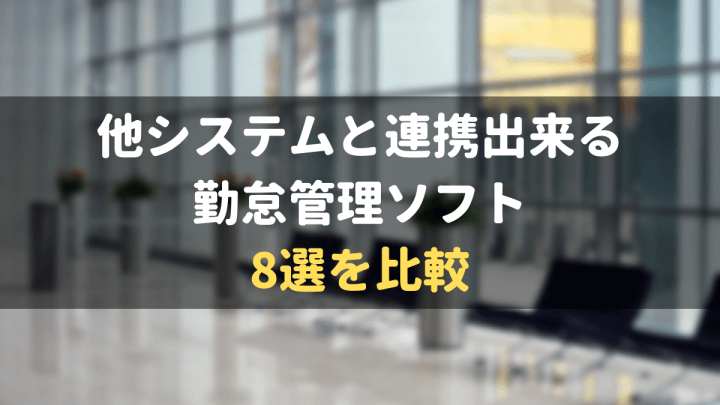 他システムと連携出来る
勤怠管理ソフト
8選を比較